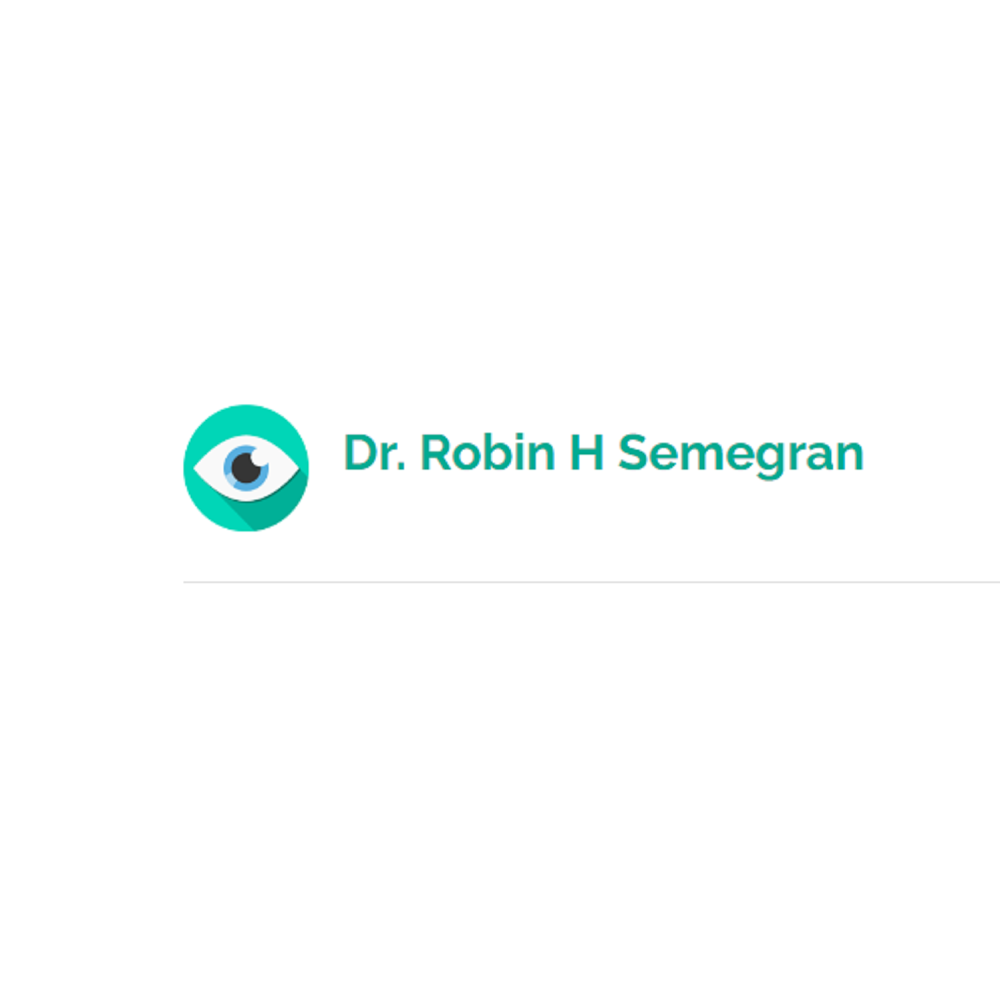 Dr. Robin H Semegran